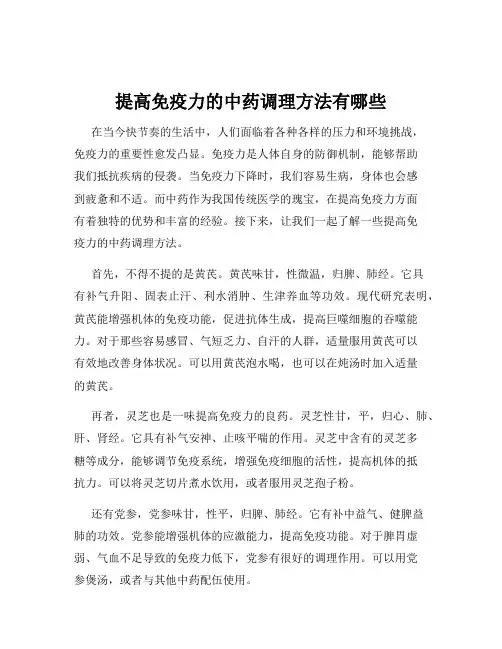 提高免疫力的中药调理方法有哪些

在当今快节奏的生活中，人们面临着各种各样的压力和环境挑战，免疫力的重要性愈发凸显。免疫力是人体自身的防御机制，能够帮助我们抵抗疾病的侵袭。当免疫力下降时，我们容易生病，身体也会感到疲惫和不适。而中药作为我国传统医学的瑰宝，在提高免疫力方面有着独特的优势和丰富的经验。接下来，让我们一起了解一些提高免疫力的中药调理方法。

首先，不得不提的是黄芪。黄芪味甘，性微温，归脾、肺经。它具有补气升阳、固表止汗、利水消肿、生津养血等功效。现代研究表明，黄芪能增强机体的免疫功能，促进抗体生成，提高巨噬细胞的吞噬能力。对于那些容易感冒、气短乏力、自汗的人群，适量服用黄芪可以有效地改善身体状况。可以用黄芪泡水喝，也可以在炖汤时加入适量的黄芪。

再者，灵芝也是一味提高免疫力的良药。灵芝性甘，平，归心、肺、肝、肾经。它具有补气安神、止咳平喘的作用。灵芝中含有的灵芝多糖等成分，能够调节免疫系统，增强免疫细胞的活性，提高机体的抵抗力。可以将灵芝切片煮水饮用，或者服用灵芝孢子粉。

还有党参，党参味甘，性平，归脾、肺经。它有补中益气、健脾益肺的功效。党参能增强机体的应激能力，提高免疫功能。对于脾胃虚弱、气血不足导致的免疫力低下，党参有很好的调理作用。可以用党参煲汤，或者与其他中药配伍使用。